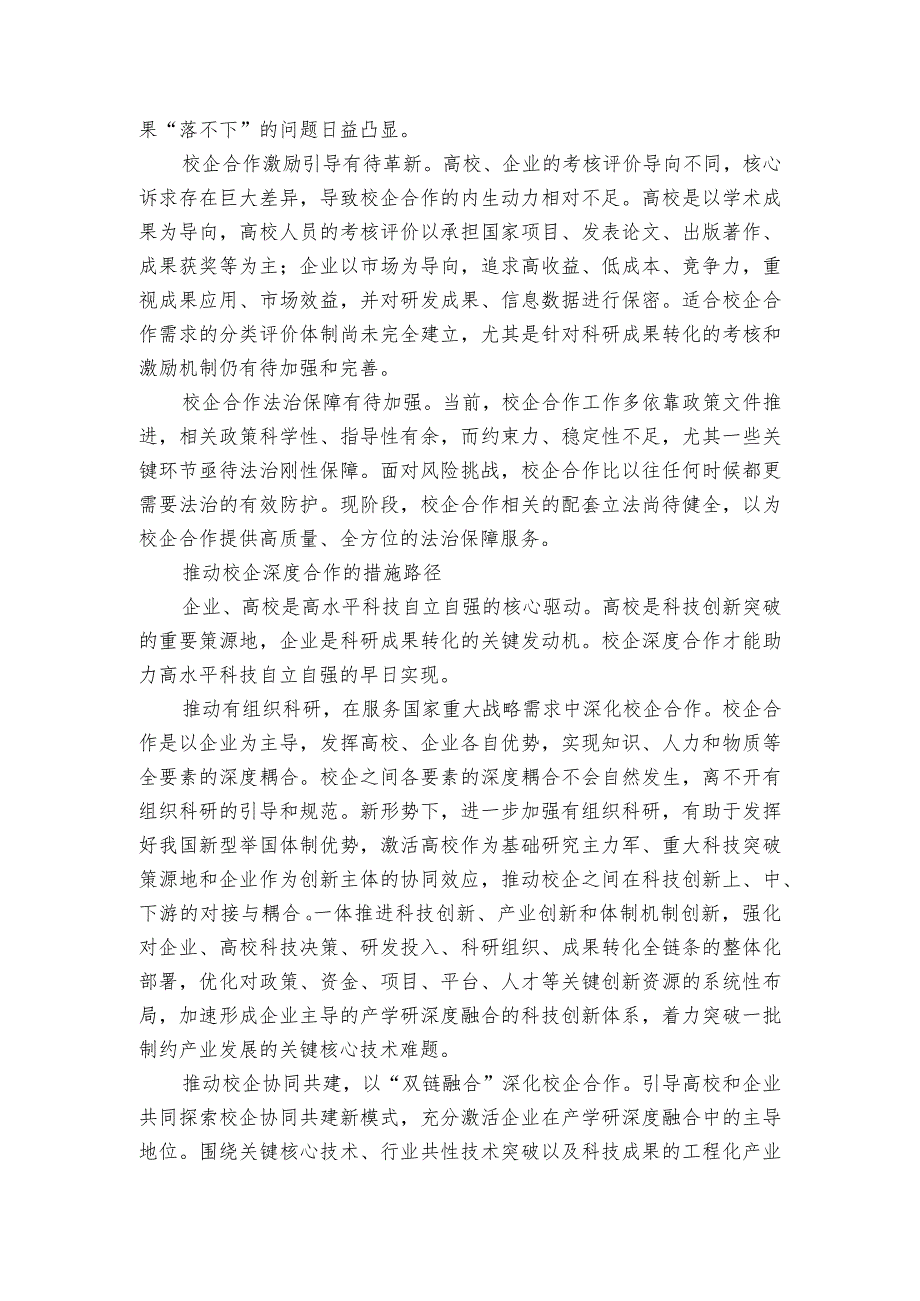 果“落不下”的问题日益凸显。

校企合作激励引导有待革新。高校、企业的考核评价导向不同，核心诉求存在巨大差异，导致校企合作的内生动力相对不足。高校是以学术成果为导向，高校人员的考核评价以承担国家项目、发表论文、出版著作、成果获奖等为主；企业以市场为导向，追求高收益、低成本、竞争力，重视成果应用、市场效益，并对研发成果、信息数据进行保密。适合校企合作需求的分类评价体制尚未完全建立，尤其是针对科研成果转化的考核和激励机制仍有待加强和完善。

校企合作法治保障有待加强。当前，校企合作工作多依靠政策文件推进，相关政策科学性、指导性有余，而约束力、稳定性不足，尤其一些关键环节亟待法治刚性保障。面对风险挑战，校企合作比以往任何时候都更需要法治的有效防护。现阶段，校企合作相关的配套立法尚待健全，以为校企合作提供高质量、全方位的法治保障服务。

推动校企深度合作的措施路径

企业、高校是高水平科技自立自强的核心驱动。高校是科技创新突破的重要策源地，企业是科研成果转化的关键发动机。校企深度合作才能助力高水平科技自立自强的早日实现。

推动有组织科研，在服务国家重大战略需求中深化校企合作。校企合作是以企业为主导，发挥高校、企业各自优势，实现知识、人力和物质等全要素的深度耦合。校企之间各要素的深度耦合不会自然发生，离不开有组织科研的引导和规范。新形势下，进一步加强有组织科研，有助于发挥好我国新型举国体制优势，激活高校作为基础研究主力军、重大科技突破策源地和企业作为创新主体的协同效应，推动校企之间在科技创新上、中、下游的对接与耦合。一体推进科技创新、产业创新和体制机制创新，强化对企业、高校科技决策、研发投入、科研组织、成果转化全链条的整体化部署，优化对政策、资金、项目、平台、人才等关键创新资源的系统性布局，加速形成企业主导的产学研深度融合的科技创新体系，着力突破一批制约产业发展的关键核心技术难题。

推动校企协同共建，以“双链融合”深化校企合作。引导高校和企业共同探索校企协同共建新模式，充分激活企业在产学研深度融合中的主导地位。围绕关键核心技术、行业共性技术突破以及科技成果的工程化产业